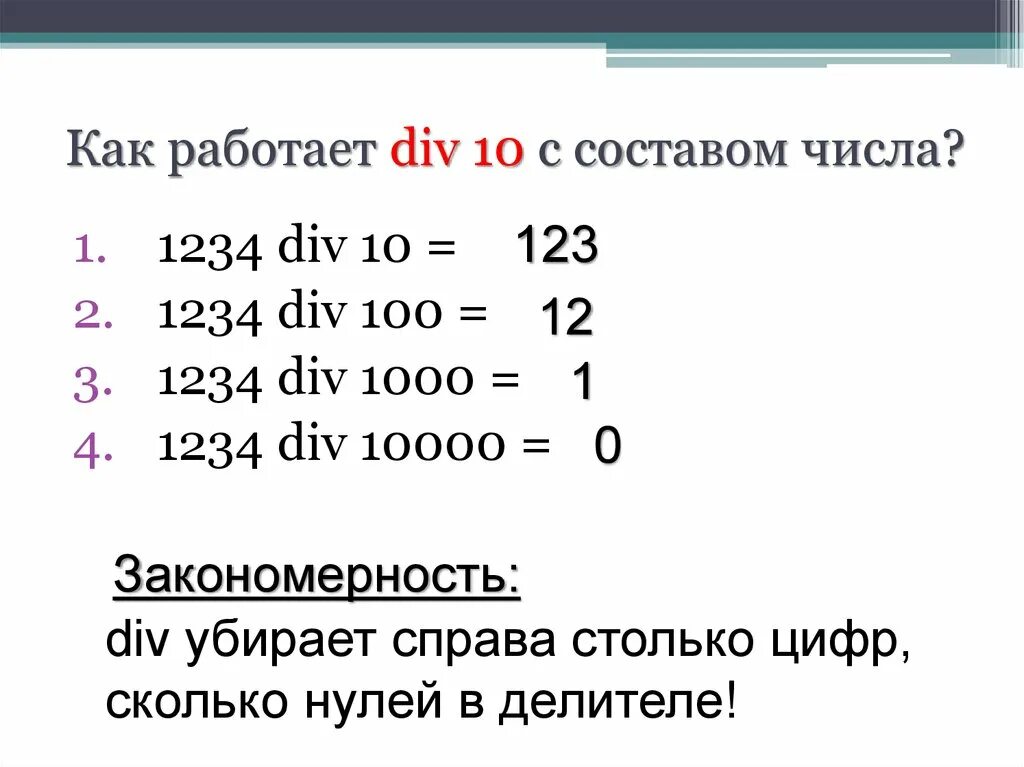 Как работает div 10 с составом числа?

1. 1234 div 10 = 123
2. 1234 div 100 = 12
3. 1234 div 1000 = 1
4. 1234 div 10000 = 0

Закономерность:
div убирает справа столько цифр, сколько нулей в делителе!